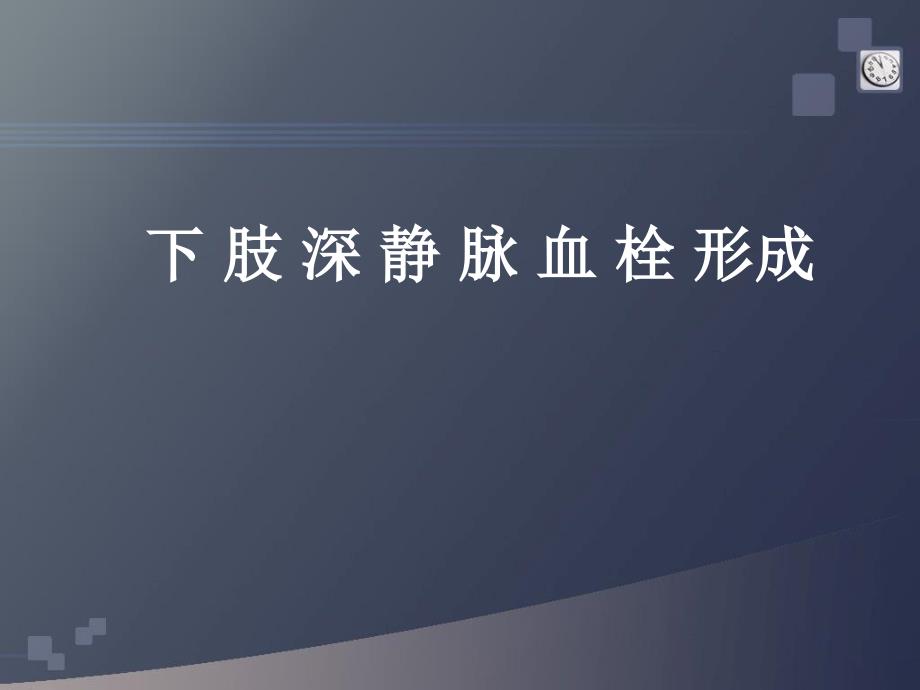 下 肢 深 静 脉 血 栓 形成